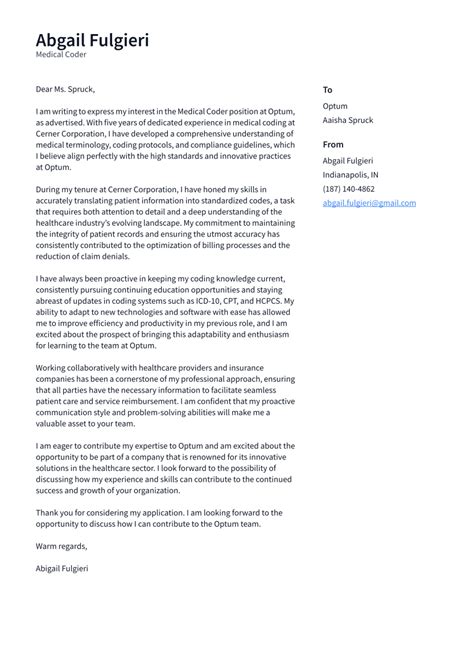 Abgail Fulgieri
Medical Coder

Dear Ms. Spruck,

I am writing to express my interest in the Medical Coder position at Optum, as advertised. With five years of dedicated experience in medical coding at Cerner Corporation, I have developed a comprehensive understanding of medical terminology, coding protocols, and compliance guidelines, which I believe align perfectly with the high standards and innovative practices at Optum.

During my tenure at Cerner Corporation, I have honed my skills in accurately translating patient information into standardized codes, a task that requires both attention to detail and a deep understanding of the healthcare industry's evolving landscape. My commitment to maintaining the integrity of patient records and ensuring the utmost accuracy has consistently contributed to the optimization of billing processes and the reduction of claim denials.

I have always been proactive in keeping my coding knowledge current, consistently pursuing continuing education opportunities and staying abreast of updates in coding systems such as ICD-10, CPT, and HCPCS. My ability to adapt to new technologies and software with ease has allowed me to improve efficiency and productivity in my previous role, and I am excited about the prospect of bringing this adaptability and enthusiasm for learning to the team at Optum.

Working collaboratively with healthcare providers and insurance companies has been a cornerstone of my professional approach, ensuring that all parties have the necessary information to facilitate seamless patient care and service reimbursement. I am confident that my proactive communication style and problem-solving abilities will make me a valuable asset to your team.

I am eager to contribute my expertise to Optum and am excited about the opportunity to be part of a company that is renowned for its innovative solutions in the healthcare sector. I look forward to the possibility of discussing how my experience and skills can contribute to the continued success and growth of your organization.

Thank you for considering my application. I am looking forward to the opportunity to discuss how I can contribute to the Optum team.

Warm regards,

Abigail Fulgieri

To
Optum
Aaisha Spruck

From
Abgail Fulgieri
Indianapolis, IN
(187) 140-4862
abgail.fulgieri@gmail.com